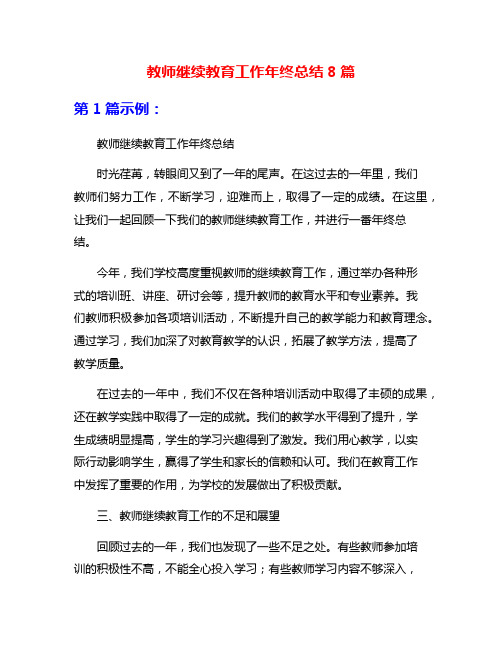 教师继续教育工作年终总结 8 篇

第 1 篇示例：

教师继续教育工作年终总结

时光荏苒，转眼间又到了一年的尾声。在这过去的一年里，我们教师们努力工作，不断学习，迎难而上，取得了一定的成绩。在这里，让我们一起回顾一下我们的教师继续教育工作，并进行一番年终总结。

今年，我们学校高度重视教师的继续教育工作，通过举办各种形式的培训班、讲座、研讨会等，提升教师的教育水平和专业素养。我们教师积极参加各项培训活动，不断提升自己的教学能力和教育理念。通过学习，我们加深了对教育教学的认识，拓展了教学方法，提高了教学质量。

在过去的一年中，我们不仅在各种培训活动中取得了丰硕的成果，还在教学实践中取得了一定的成就。我们的教学水平得到了提升，学生成绩明显提高，学生的学习兴趣得到了激发。我们用心教学，以实际行动影响学生，赢得了学生和家长的信赖和认可。我们在教育工作中发挥了重要的作用，为学校的发展做出了积极贡献。

三、教师继续教育工作的不足和展望

回顾过去的一年，我们也发现了一些不足之处。有些教师参加培训的积极性不高，不能全心投入学习；有些教师学习内容不够深入，